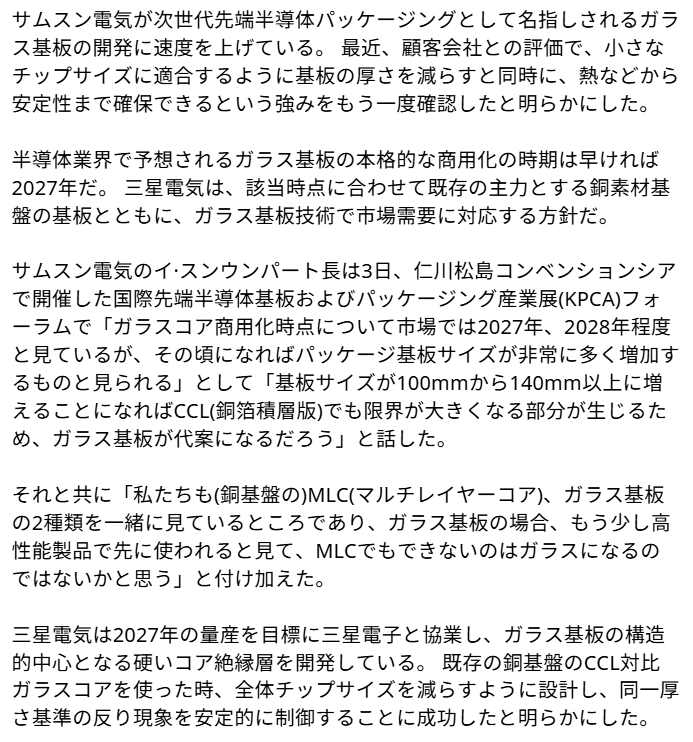 サムスン電気が次世代先端半導体パッケージングとして名指しされるガラス基板の開発に速度を上げている。 最近、顧客会社との評価で、小さなチップサイズに適合するように基板の厚さを減らすと同時に、熱などから安定性まで確保できるという強みをもう一度確認したと明らかにした。

半導体業界で予想されるガラス基板の本格的な商用化の時期は早ければ2027年だ。 三星電気は、該当時点に合わせて既存の主力とする銅素材基盤の基板とともに、ガラス基板技術で市場需要に対応する方針だ。

サムスン電気のイ·スンウンパート長は3日、仁川松島コンベンションシアで開催した国際先端半導体基板およびパッケージング産業展(KPCA)フォーラムで「ガラスコア商用化時点について市場では2027年、2028年程度と見ているが、その頃になればパッケージ基板サイズが非常に多く増加するものと見られる」として「基板サイズが100mmから140mm以上に増えることになればCCL(銅箔積層版)でも限界が大きくなる部分が生じるため、ガラス基板が代案になるだろう」と話した。

それと共に「私たちも(銅基盤の)MLC(マルチレイヤーコア)、ガラス基板の2種類を一緒に見ているところであり、ガラス基板の場合、もう少し高性能製品で先に使われると見て、MLCでもできないのはガラスになるのではないかと思う」と付け加えた。

三星電気は2027年の量産を目標に三星電子と協業し、ガラス基板の構造的中心となる硬いコア絶縁層を開発している。 既存の銅基盤のCCL対比ガラスコアを使った時、全体チップサイズを減らすように設計し、同一厚さ基準の反り現象を安定的に制御することに成功したと明らかにした。